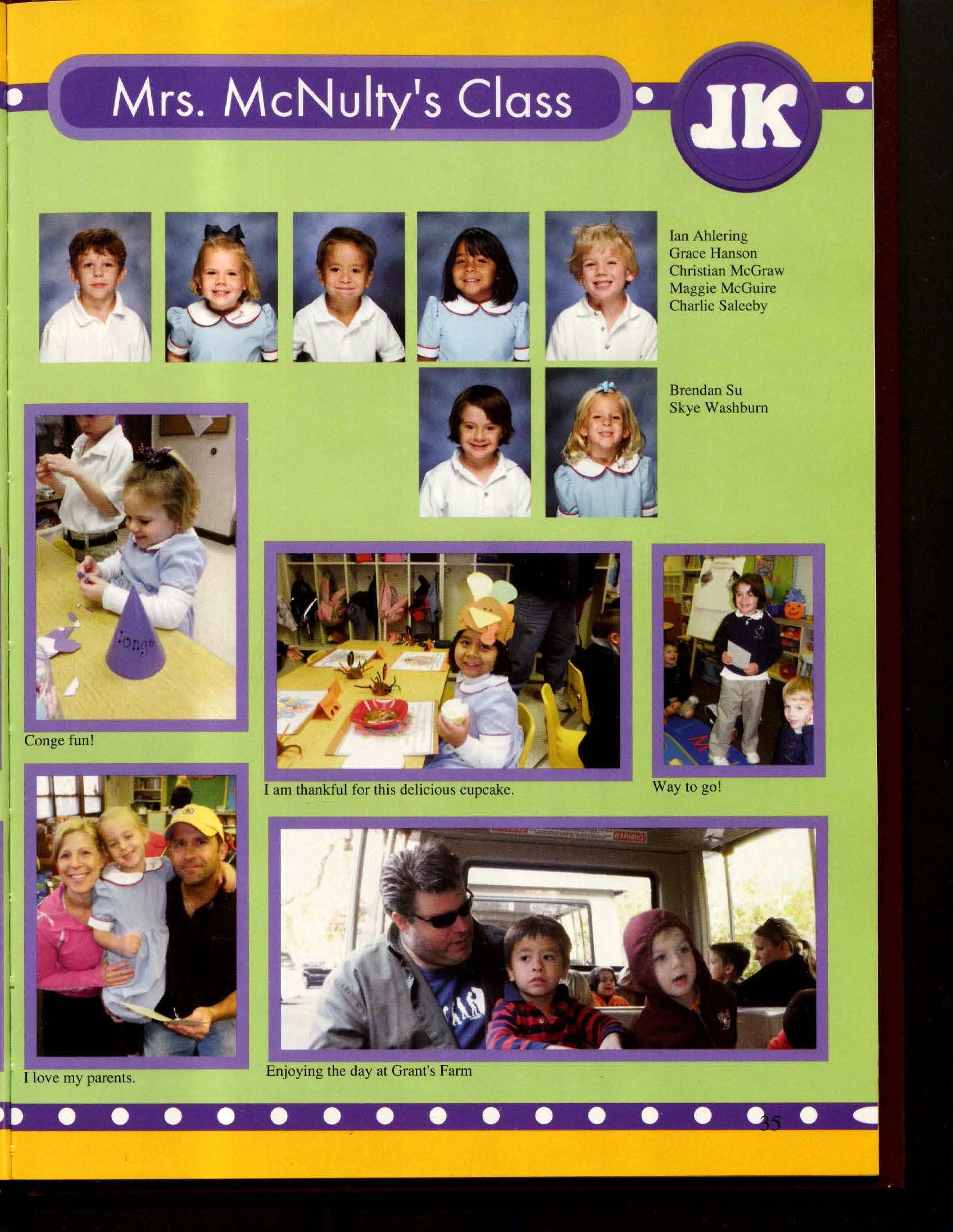 Mrs. McNulty's Class

JK

Ian Ahlering
Grace Hanson
Christian McGraw
Maggie McGuire
Charlie Saleeby

Brendan Su
Skye Washburn

Conge fun!

I am thankful for this delicious cupcake.

Way to go!

I love my parents.

Enjoying the day at Grant's Farm

35